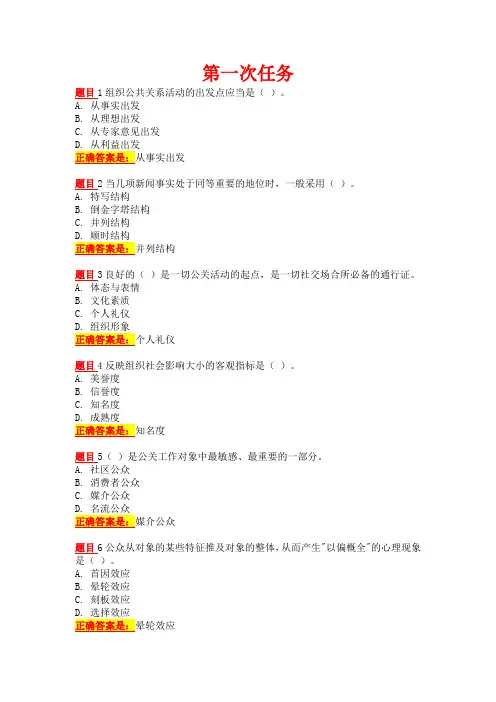 第一次任务

题目 1 组织公共关系活动的出发点应当是（ ）。
A. 从事实出发
B. 从理想出发
C. 从专家意见出发
D. 从利益出发
正确答案是：从事实出发

题目 2 当几项新闻事实处于同等重要的地位时，一般采用（ ）。
A. 特写结构
B. 倒金字塔结构
C. 并列结构
D. 顺时结构
正确答案是：并列结构

题目 3 良好的（ ）是一切公关活动的起点，是一切社交场合所必备的通行证。
A. 体态与表情
B. 文化素质
C. 个人礼仪
D. 组织形象
正确答案是：个人礼仪

题目 4 反映组织社会影响大小的客观指标是（ ）。
A. 美誉度
B. 信誉度
C. 知名度
D. 成熟度
正确答案是：知名度

题目 5（ ）是公关工作对象中最敏感、最重要的一部分。
A. 社区公众
B. 消费者公众
C. 媒介公众
D. 名流公众
正确答案是：媒介公众

题目 6 公众从对象的某些特征推及对象的整体，从而产生"以偏概全"的心理现象是（ ）。
A. 首因效应
B. 晕轮效应
C. 刻板效应
D. 选择效应
正确答案是：晕轮效应